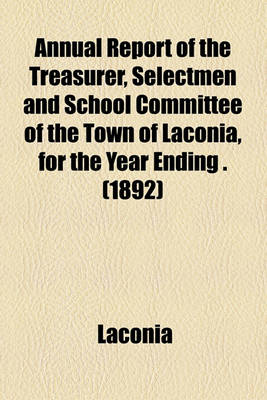 Annual Report of the Treasurer, Selectmen and School Committee of the Town of Laconia, for the Year Ending . (1892)

Laconia